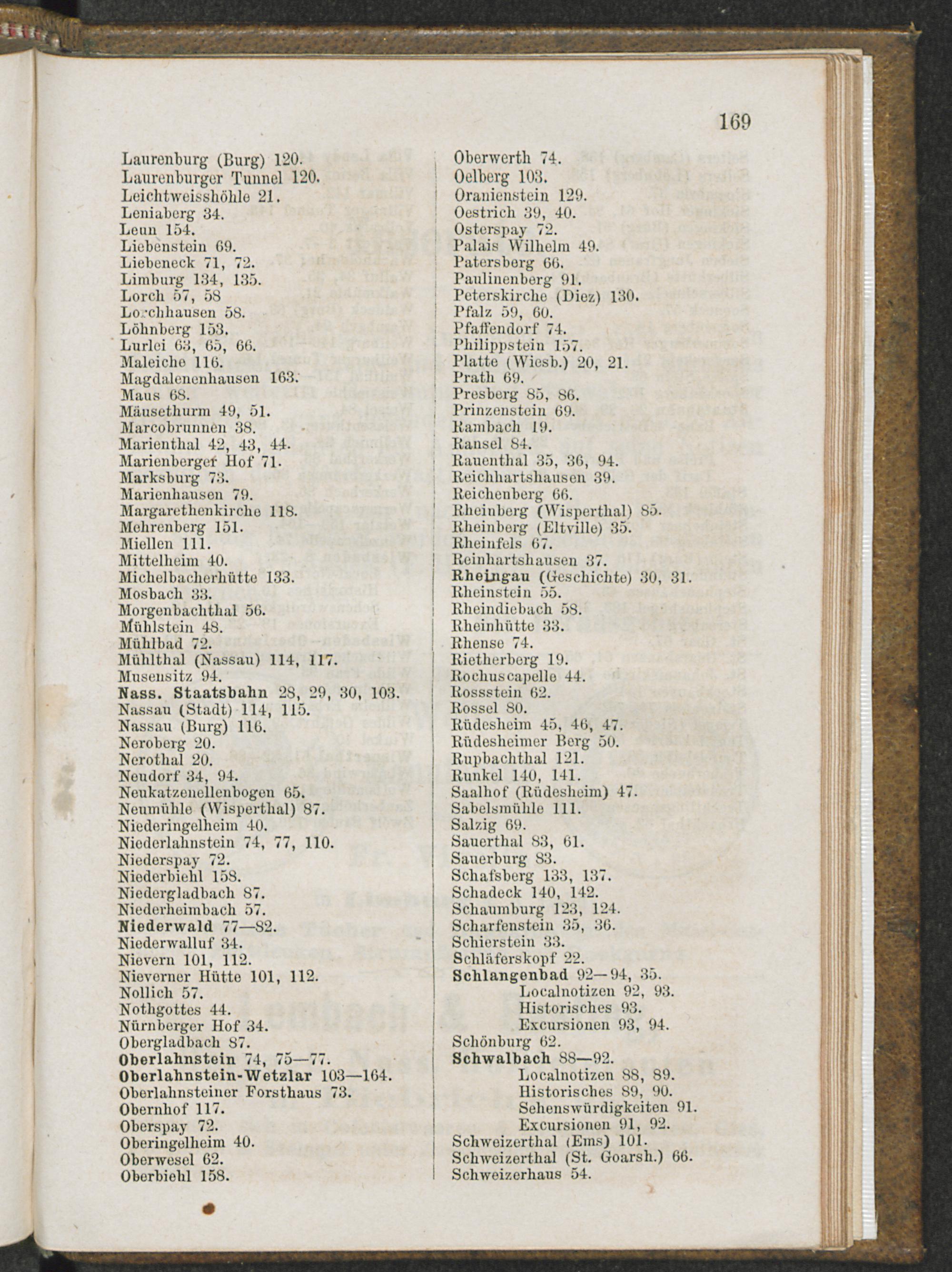 169

Laurenburg (Burg) 120.
Laurenburger Tunnel 120.
Leichtweisshöhle 21.
Leniaberg 34.
Leun 154.
Liebenstein 69.
Liebeneck 71, 72.
Limburg 134, 135.
Lorch 57, 58
Lorchhausen 58.
Löhnberg 153.
Lurlei 63, 65, 66.
Maleiche 116.
Magdalenenhausen 163.
Maus 68.
Mäusethurm 49, 51.
Marcobrunnen 38.
Marienthal 42, 43, 44.
Marienberger Hof 71.
Marksburg 73.
Marienhausen 79.
Margarethenkirche 118.
Mehrenberg 151.
Miellen 111.
Mittelheim 40.
Michelbacherhütte 133.
Mosbach 33.
Morgenbachthal 56.
Mühlstein 48.
Mühlbad 72.
Mühlthal (Nassau) 114, 117.
Musensitz 94.
Nass. Staatsbahn 28, 29, 30, 103.
Nassau (Stadt) 114, 115.
Nassau (Burg) 116.
Neroberg 20.
Nerothal 20.
Neudorf 34, 94.
Neukatzenellenbogen 65.
Neumühle (Wisperthal) 87.
Niederingelheim 40.
Niederlahnstein 74, 77, 110.
Niederspay 72.
Niederbiehl 158.
Niedergladbach 87.
Niederheimbach 57.
Niederwald 77—82.
Niederwalluf 34.
Nievern 101, 112.
Nieverner Hütte 101, 112.
Nollich 57.
Nothgottes 44.
Nürnberger Hof 34.
Obergladbach 87.
Oberlahnstein 74, 75—77.
Oberlahnstein-Wetzlar 103—164.
Oberlahnsteiner Forsthaus 73.
Obernhof 117.
Oberspay 72.
Oberingelheim 40.
Oberwesel 62.
Oberbiehl 158.

Oberwerth 74.
Oelberg 103.
Oranienstein 129.
Oestrich 39, 40.
Osterspay 72.
Palais Wilhelm 49.
Patersberg 66.
Paulinenberg 91.
Peterskirche (Diez) 130.
Pfalz 59, 60.
Pfaffendorf 74.
Philippstein 157.
Platte (Wiesb.) 20, 21.
Prath 69.
Presberg 85, 86.
Prinzenstein 69.
Rambach 19.
Ransel 84.
Rauenthal 35, 36, 94.
Reichhartshausen 39.
Reichenberg 66.
Rheinberg (Wisperthal) 85.
Rheinberg (Eltville) 35.
Rheinfels 67.
Reinhartshausen 37.
Rheingau (Geschichte) 30, 31.
Rheinstein 55.
Rheindiebach 58.
Rheinhütte 33.
Rhense 74.
Rietherberg 19.
Rochuscapelle 44.
Rossstein 62.
Rossel 80.
Rüdesheim 45, 46, 47.
Rüdesheimer Berg 50.
Rupbachthal 121.
Runkel 140, 141.
Saalhof (Rüdesheim) 47.
Sabelsmühle 111.
Salzig 69.
Sauerthal 83, 61.
Sauerburg 83.
Schafsberg 133, 137.
Schadeck 140, 142.
Schaumburg 123, 124.
Scharfenstein 35, 36.
Schierstein 33.
Schläferskopf 22.
Schlangenbad 92—94, 35.
Localnotizen 92, 93.
Historisches 93.
Excursionen 93, 94.
Schönburg 62.
Schwalbach 88—92.
Localnotizen 88, 89.
Historisches 89, 90.
Sehenswürdigkeiten 91.
Excursionen 91, 92.
Schweizerthal (Ems) 101.
Schweizerthal (St. Goarsh.) 66.
Schweizerhaus 54.